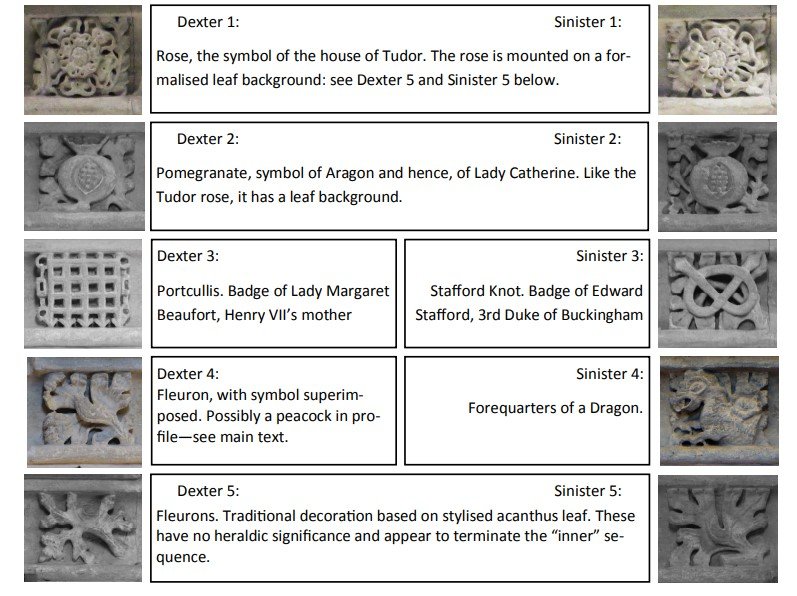 Dexter 1:

Sinister 1:

Rose, the symbol of the house of Tudor. The rose is mounted on a formalised leaf background: see Dexter 5 and Sinister 5 below.

Dexter 2:

Sinister 2:

Pomegranate, symbol of Aragon and hence, of Lady Catherine. Like the Tudor rose, it has a leaf background.

Dexter 3:

Portcullis. Badge of Lady Margaret Beaufort, Henry VII's mother

Sinister 3:

Stafford Knot. Badge of Edward Stafford, 3rd Duke of Buckingham

Dexter 4:
Fleuron, with symbol superimposed. Possibly a peacock in profile—see main text.

Sinister 4:

Forequarters of a Dragon.

Dexter 5:

Sinister 5:

Fleurons. Traditional decoration based on stylised acanthus leaf. These have no heraldic significance and appear to terminate the "inner" sequence.